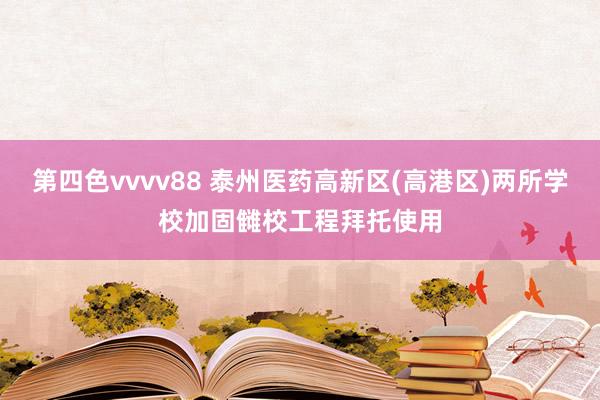 第四色vvvv88 泰州医药高新区(高港区)两所学校加固雠校工程拜托使用